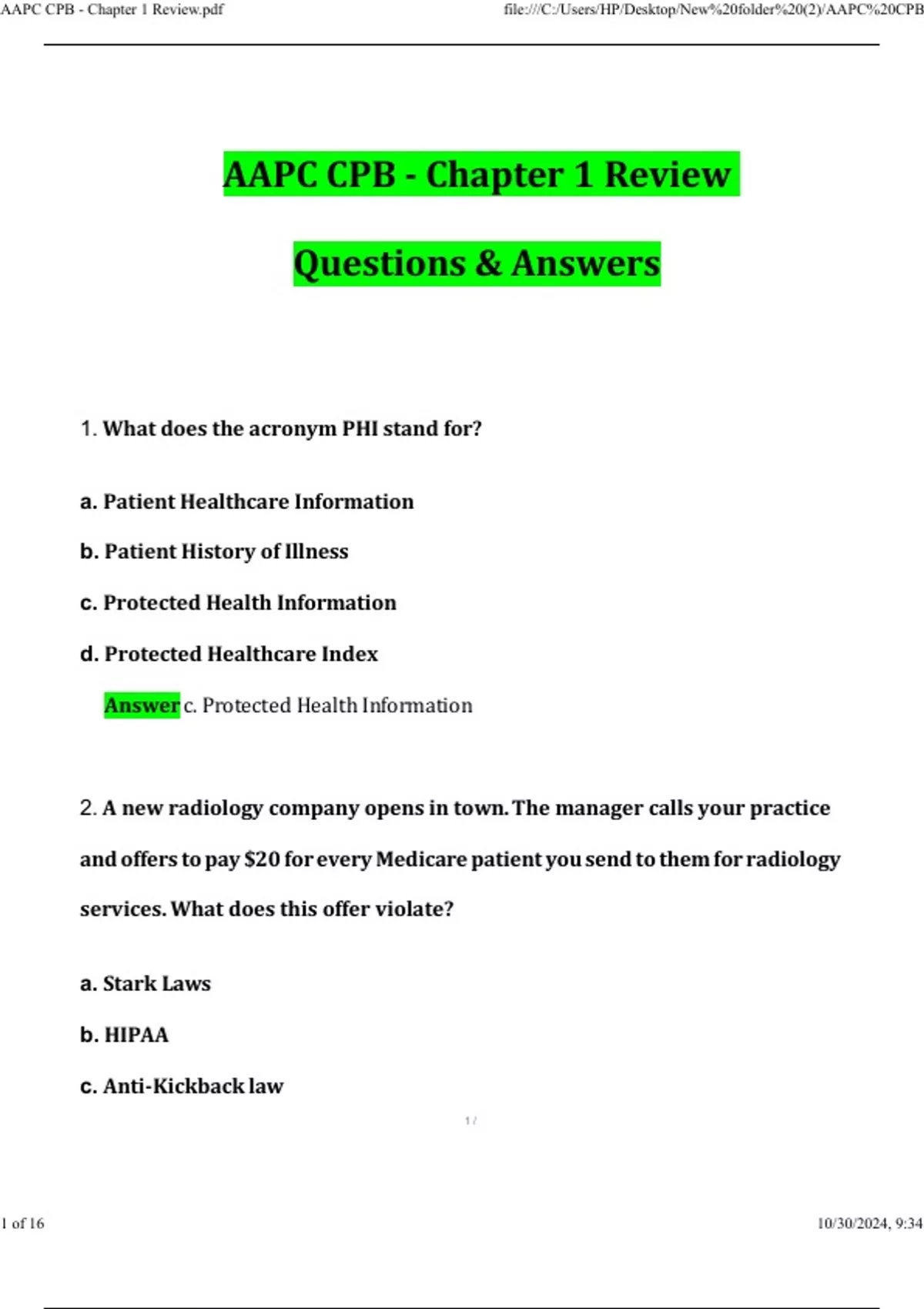 AAPC CPB - Chapter 1 Review.pdf

file:///C:/Users/HP/Desktop/New%20folder%20(2)/AAPC%20CPB

AAPC CPB - Chapter 1 Review

Questions & Answers

1. What does the acronym PHI stand for?

a. Patient Healthcare Information

b. Patient History of Illness

c. Protected Health Information

d. Protected Healthcare Index

Answer c. Protected Health Information

2. A new radiology company opens in town. The manager calls your practice and offers to pay $20 for every Medicare patient you send to them for radiology services. What does this offer violate?

a. Stark Laws

b. HIPAA

c. Anti-Kickback law

1 /

1 of 16

10/30/2024, 9:34